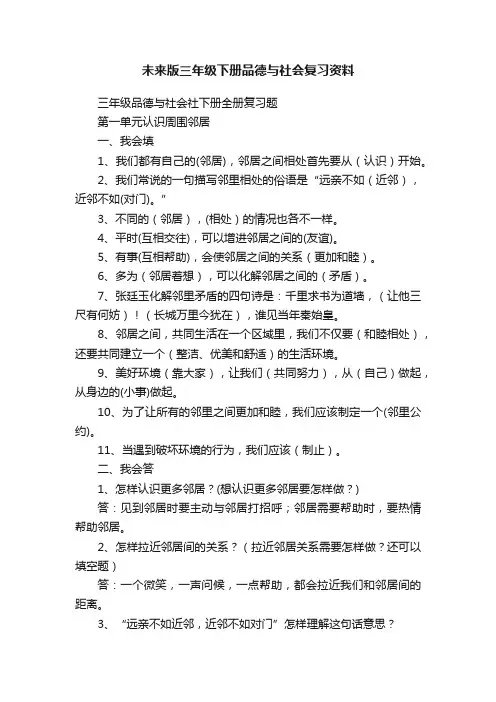 未来版三年级下册品德与社会复习资料

三年级品德与社会社下册全册复习题

第一单元认识周围邻居

一、我会填

1、我们都有自己的(邻居)，邻居之间相处首先要从（认识）开始。

2、我们常说的一句描写邻里相处的俗语是“远亲不如（近邻），近邻不如(对门)。”

3、不同的（邻居），(相处）的情况也各不一样。

4、平时(互相交往)，可以增进邻居之间的(友谊)。

5、有事(互相帮助)，会使邻居之间的关系（更加和睦）。

6、多为（邻居着想），可以化解邻居之间的（矛盾）。

7、张廷玉化解邻里矛盾的四句诗是：千里求书为道墙，（让他三尺有何妨）!（长城万里今犹在），谁见当年秦始皇。

8、邻居之间，共同生活在一个区域里，我们不仅要（和睦相处），还要共同建立一个（整洁、优美和舒适）的生活环境。

9、美好环境（靠大家），让我们（共同努力），从（自己）做起，从身边的(小事)做起。

10、为了让所有的邻里之间更加和睦，我们应该制定一个(邻里公约)。

11、当遇到破坏环境的行为，我们应该（制止）。

二、我会答

1、怎样认识更多邻居？(想认识更多邻居要怎样做？)

答：见到邻居时要主动与邻居打招呼；邻居需要帮助时，要热情帮助邻居。

2、怎样拉近邻居间的关系？（拉近邻居关系需要怎样做？还可以填空题）

答：一个微笑，一声问候，一点帮助，都会拉近我们和邻居间的距离。

3、“远亲不如近邻，近邻不如对门”怎样理解这句话意思？